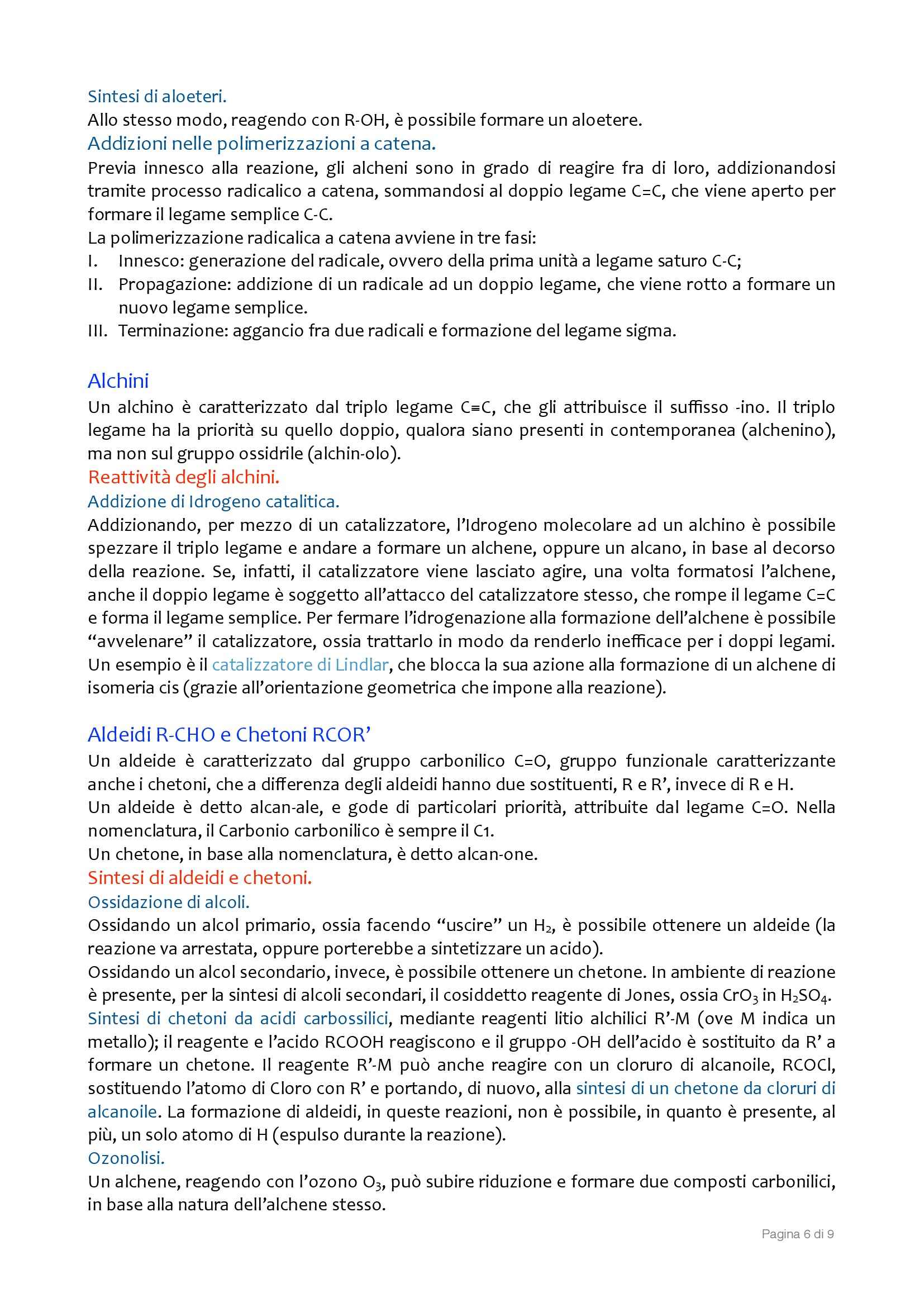 Sintesi di aloeteri.
Allo stesso modo, reagendo con R-OH, è possibile formare un aloetere.
Addizioni nelle polimerizzazioni a catena.
Previa innesco alla reazione, gli alcheni sono in grado di reagire fra di loro, addizionandosi tramite processo radicalico a catena, sommandosi al doppio legame C=C, che viene aperto per formare il legame semplice C-C.
La polimerizzazione radicalica a catena avviene in tre fasi:
I. Innesco: generazione del radicale, ovvero della prima unità a legame saturo C-C;
II. Propagazione: addizione di un radicale ad un doppio legame, che viene rotto a formare un nuovo legame semplice.
III. Terminazione: aggancio fra due radicali e formazione del legame sigma.

Alchini
Un alchino è caratterizzato dal triplo legame C≡C, che gli attribuisce il suffisso -ino. Il triplo legame ha la priorità su quello doppio, qualora siano presenti in contemporanea (alchenino), ma non sul gruppo ossidrile (alchin-olo).
Reattività degli alchini.
Addizione di Idrogeno catalitica.
Addizionando, per mezzo di un catalizzatore, l'Idrogeno molecolare ad un alchino è possibile spezzare il triplo legame e andare a formare un alchene, oppure un alcano, in base al decorso della reazione. Se, infatti, il catalizzatore viene lasciato agire, una volta formatosi l'alchene, anche il doppio legame è soggetto all'attacco del catalizzatore stesso, che rompe il legame C=C e forma il legame semplice. Per fermare l'idrogenazione alla formazione dell'alchene è possibile "avvelenare" il catalizzatore, ossia trattarlo in modo da renderlo inefficace per i doppi legami. Un esempio è il catalizzatore di Lindlar, che blocca la sua azione alla formazione di un alchene di isomeria cis (grazie all'orientazione geometrica che impone alla reazione).

Aldeidi R-CHO e Chetoni RCOR'
Un aldeide è caratterizzato dal gruppo carbonilico C=O, gruppo funzionale caratterizzante anche i chetoni, che a differenza degli aldeidi hanno due sostituenti, R e R', invece di R e H.
Un aldeide è detto alcan-ale, e gode di particolari priorità, attribuite dal legame C=O. Nella nomenclatura, il Carbonio carbonilico è sempre il C1.
Un chetone, in base alla nomenclatura, è detto alcan-one.
Sintesi di aldeidi e chetoni.
Ossidazione di alcoli.
Ossidando un alcol primario, ossia facendo "uscire" un $H_2$, è possibile ottenere un aldeide (la reazione va arrestata, oppure porterebbe a sintetizzare un acido).
Ossidando un alcol secondario, invece, è possibile ottenere un chetone. In ambiente di reazione è presente, per la sintesi di alcoli secondari, il cosiddetto reagente di Jones, ossia $CrO_3$ in $H_2SO_4$.
Sintesi di chetoni da acidi carbossilici, mediante reagenti litio alchilici R'-M (ove M indica un metallo); il reagente e l'acido RCOOH reagiscono e il gruppo -OH dell'acido è sostituito da R' a formare un chetone. Il reagente R'-M può anche reagire con un cloruro di alcanoile, RCOCl, sostituendo l'atomo di Cloro con R' e portando, di nuovo, alla sintesi di un chetone da cloruri di alcanoile. La formazione di aldeidi, in queste reazioni, non è possibile, in quanto è presente, al più, un solo atomo di H (espulso durante la reazione).
Ozonolisi.
Un alchene, reagendo con l'ozono $O_3$, può subire riduzione e formare due composti carbonilici, in base alla natura dell'alchene stesso.

Pagina 6 di 9